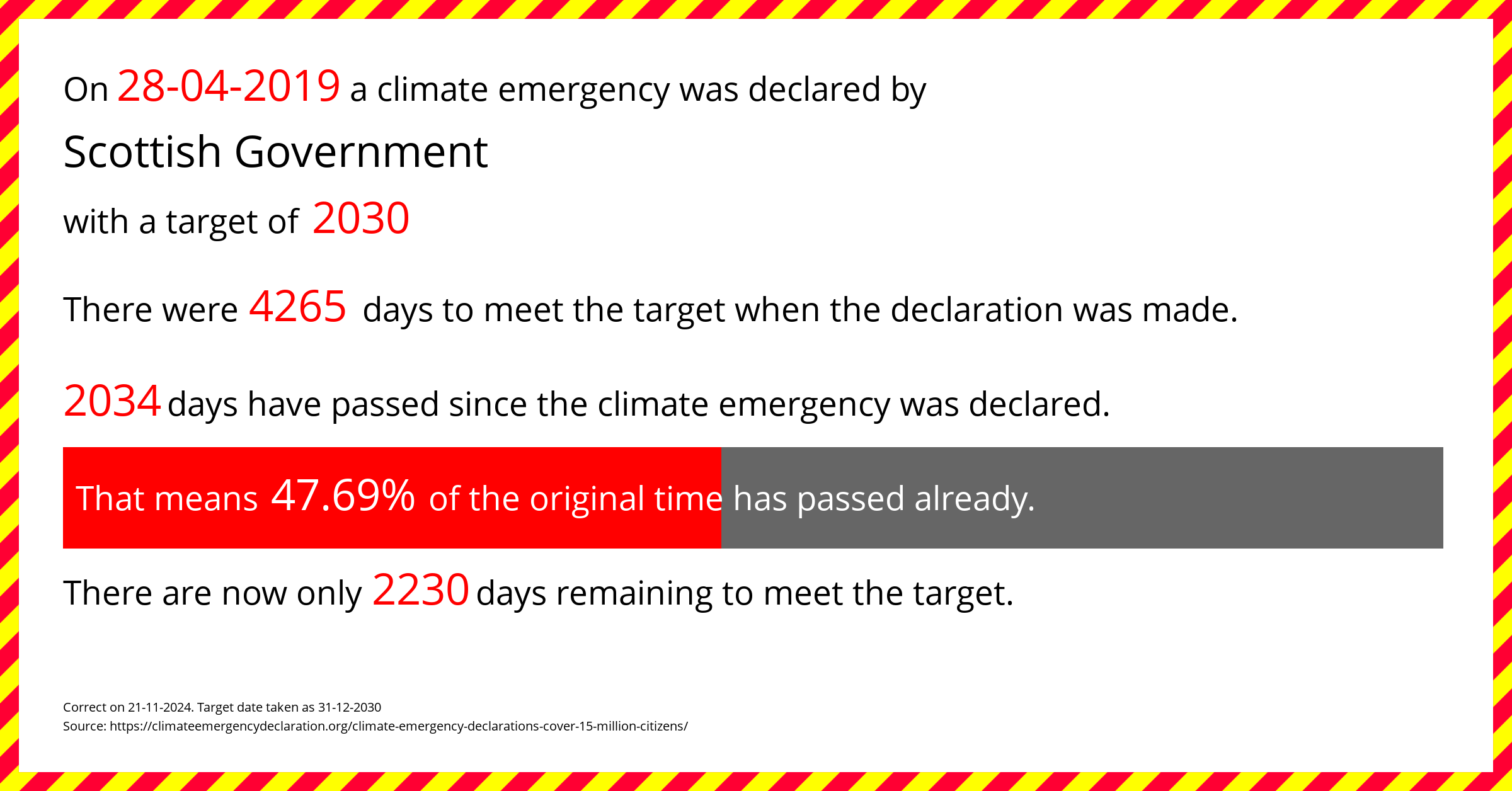 On 28-04-2019 a climate emergency was declared by

Scottish Government

with a target of 2030

There were 4265 days to meet the target when the declaration was made.

2034 days have passed since the climate emergency was declared.

That means 47.69% of the original time has passed already.

There are now only 2230 days remaining to meet the target.

Correct on 21-11-2024. Target date taken as 31-12-2030
Source: https://climateemergencydeclaration.org/climate-emergency-declarations-cover-15-million-citizens/